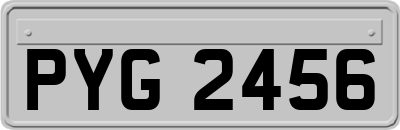 PYG 2456